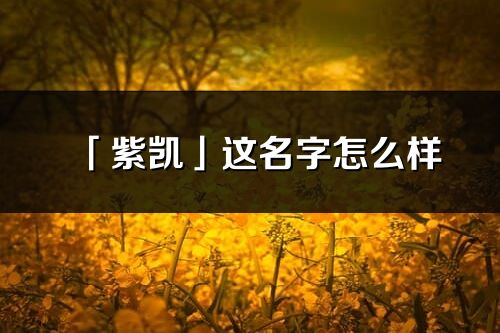 「紫凯」这名字怎么样